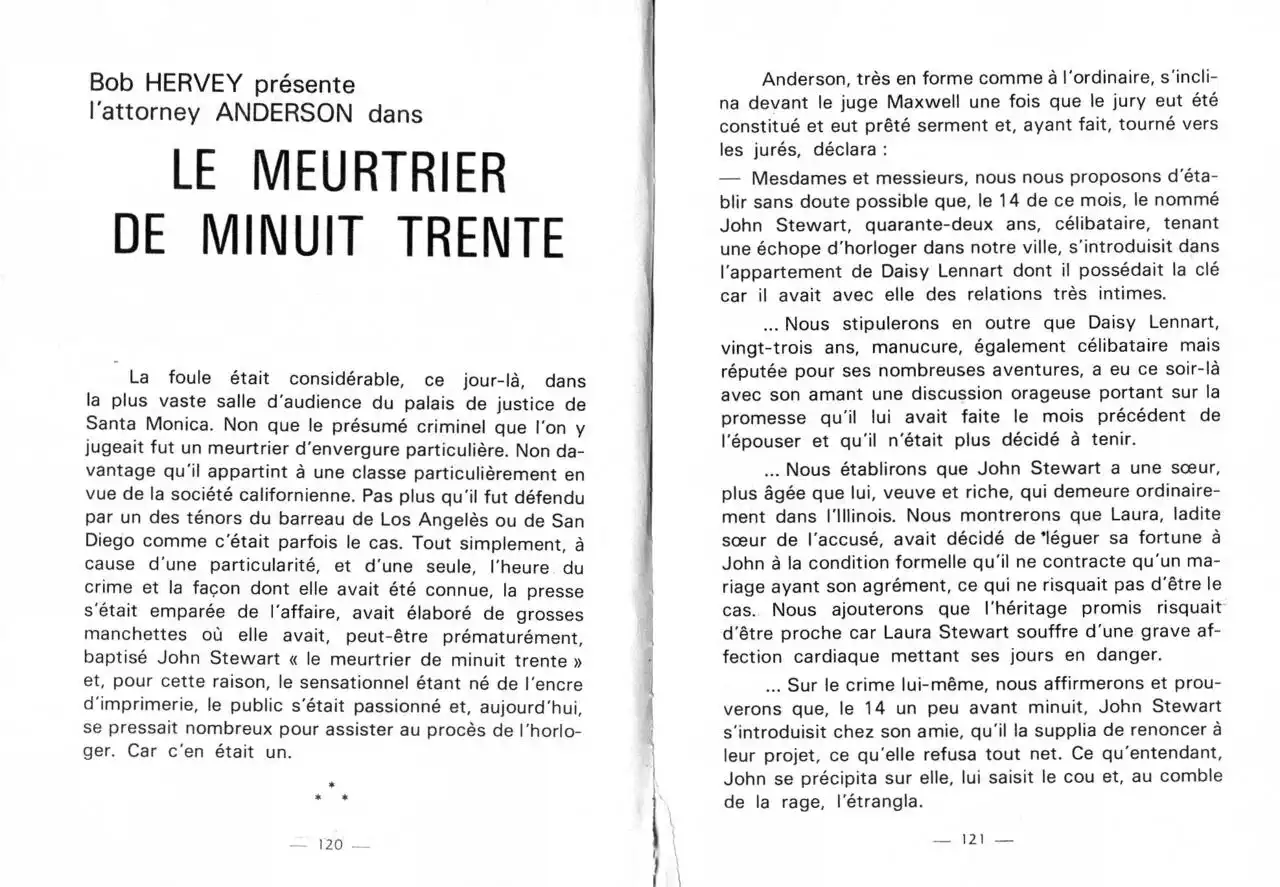 Bob HERVEY présente
l'attorney ANDERSON dans

LE MEURTRIER
DE MINUIT TRENTE

La foule était considérable, ce jour-là, dans la plus vaste salle d'audience du palais de justice de Santa Monica. Non que le présumé criminel que l'on y jugeait fut un meurtrier d'envergure particulière. Non davantage qu'il appartint à une classe particulièrement en vue de la société californienne. Pas plus qu'il fut défendu par un des ténors du barreau de Los Angelès ou de San Diego comme c'était parfois le cas. Tout simplement, à cause d'une particularité, et d'une seule, l'heure du crime et la façon dont elle avait été connue, la presse s'était emparée de l'affaire, avait élaboré de grosses manchettes où elle avait, peut-être prématurément, baptisé John Stewart « le meurtrier de minuit trente » et, pour cette raison, le sensationnel étant né de l'encre d'imprimerie, le public s'était passionné et, aujourd'hui, se pressait nombreux pour assister au procès de l'horloger. Car c'en était un.

* * *

— 120 —

Anderson, très en forme comme à l'ordinaire, s'inclina devant le juge Maxwell une fois que le jury eut été constitué et eut prêté serment et, ayant fait, tourné vers les jurés, déclara :

— Mesdames et messieurs, nous nous proposons d'établir sans doute possible que, le 14 de ce mois, le nommé John Stewart, quarante-deux ans, célibataire, tenant une échope d'horloger dans notre ville, s'introduisit dans l'appartement de Daisy Lennart dont il possédait la clé car il avait avec elle des relations très intimes.

... Nous stipulerons en outre que Daisy Lennart, vingt-trois ans, manucure, également célibataire mais réputée pour ses nombreuses aventures, a eu ce soir-là avec son amant une discussion orageuse portant sur la promesse qu'il lui avait faite le mois précédent de l'épouser et qu'il n'était plus décidé à tenir.

... Nous établirons que John Stewart a une sœur, plus âgée que lui, veuve et riche, qui demeure ordinairement dans l'Illinois. Nous montrerons que Laura, ladite sœur de l'accusé, avait décidé de léguer sa fortune à John à la condition formelle qu'il ne contracte qu'un mariage ayant son agrément, ce qui ne risquait pas d'être le cas. Nous ajouterons que l'héritage promis risquait d'être proche car Laura Stewart souffre d'une grave affection cardiaque mettant ses jours en danger.

... Sur le crime lui-même, nous affirmerons et prouverons que, le 14 un peu avant minuit, John Stewart s'introduisit chez son amie, qu'il la supplia de renoncer à leur projet, ce qu'elle refusa tout net. Ce qu'entendant, John se précipita sur elle, lui saisit le cou et, au comble de la rage, l'étrangla.

— 121 —